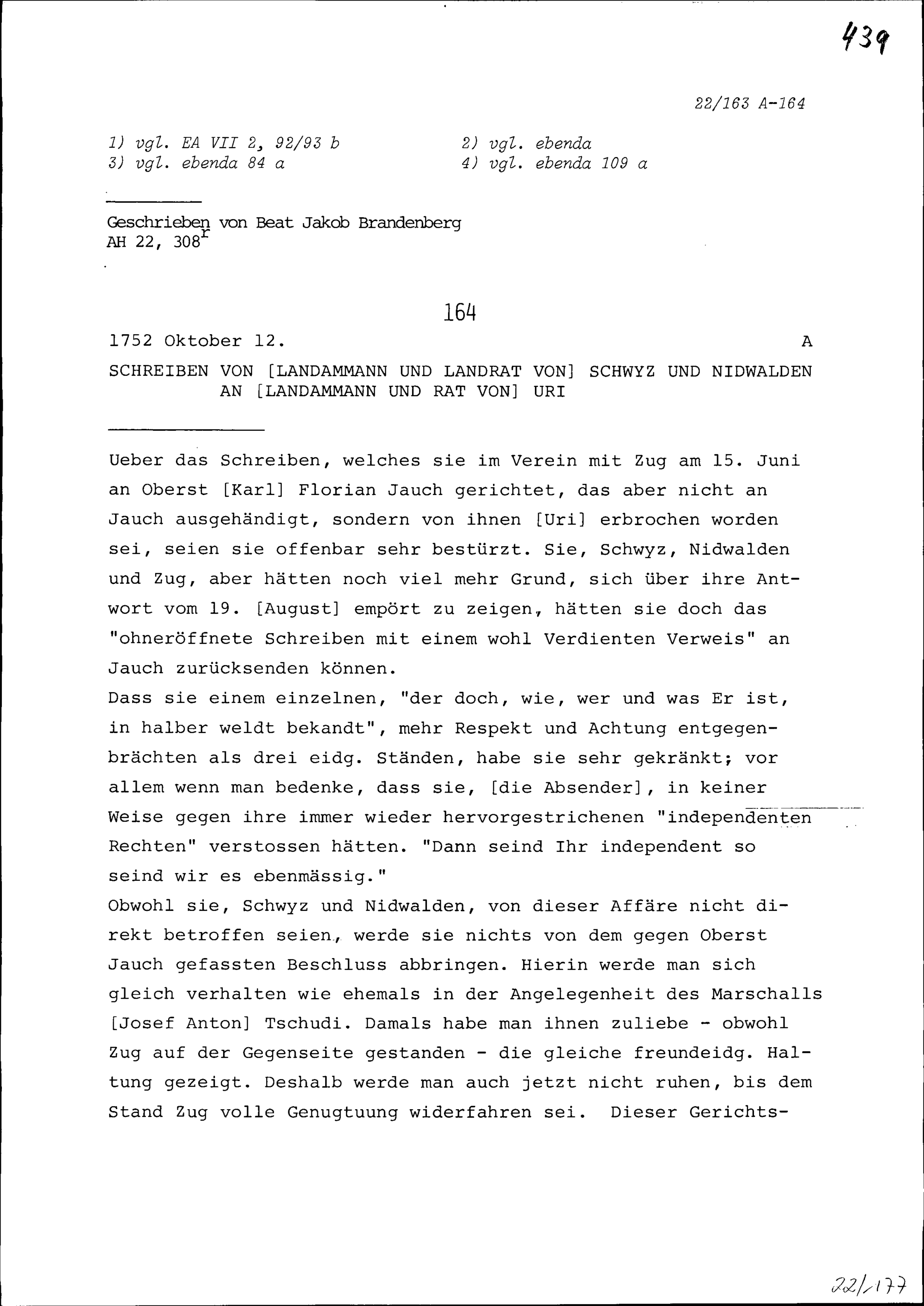 439

22/163 A-164

1) vgl. EA VII 2, 92/93 b
3) vgl. ebenda 84 a

2) vgl. ebenda
4) vgl. ebenda 109 a

Geschrieben von Beat Jakob Brandenberg
AH 22, 308$^r$

164

1752 Oktober 12. A

SCHREIBEN VON [LANDAMMANN UND LANDRAT VON] SCHWYZ UND NIDWALDEN AN [LANDAMMANN UND RAT VON] URI

Ueber das Schreiben, welches sie im Verein mit Zug am 15. Juni an Oberst [Karl] Florian Jauch gerichtet, das aber nicht an Jauch ausgehändigt, sondern von ihnen [Uri] erbrochen worden sei, seien sie offenbar sehr bestürzt. Sie, Schwyz, Nidwalden und Zug, aber hätten noch viel mehr Grund, sich über ihre Antwort vom 19. [August] empört zu zeigen, hätten sie doch das "ohneröffnete Schreiben mit einem wohl Verdienten Verweis" an Jauch zurücksenden können.
Dass sie einem einzelnen, "der doch, wie, wer und was Er ist, in halber weldt bekandt", mehr Respekt und Achtung entgegenbrächten als drei eidg. Ständen, habe sie sehr gekränkt; vor allem wenn man bedenke, dass sie, [die Absender], in keiner Weise gegen ihre immer wieder hervorgestrichenen "independenten Rechten" verstossen hätten. "Dann seind Ihr independent so seind wir es ebenmässig."
Obwohl sie, Schwyz und Nidwalden, von dieser Affäre nicht direkt betroffen seien, werde sie nichts von dem gegen Oberst Jauch gefassten Beschluss abbringen. Hierin werde man sich gleich verhalten wie ehemals in der Angelegenheit des Marschalls [Josef Anton] Tschudi. Damals habe man ihnen zuliebe - obwohl Zug auf der Gegenseite gestanden - die gleiche freundeidg. Haltung gezeigt. Deshalb werde man auch jetzt nicht ruhen, bis dem Stand Zug volle Genugtuung widerfahren sei. Dieser Gerichts-

22/177